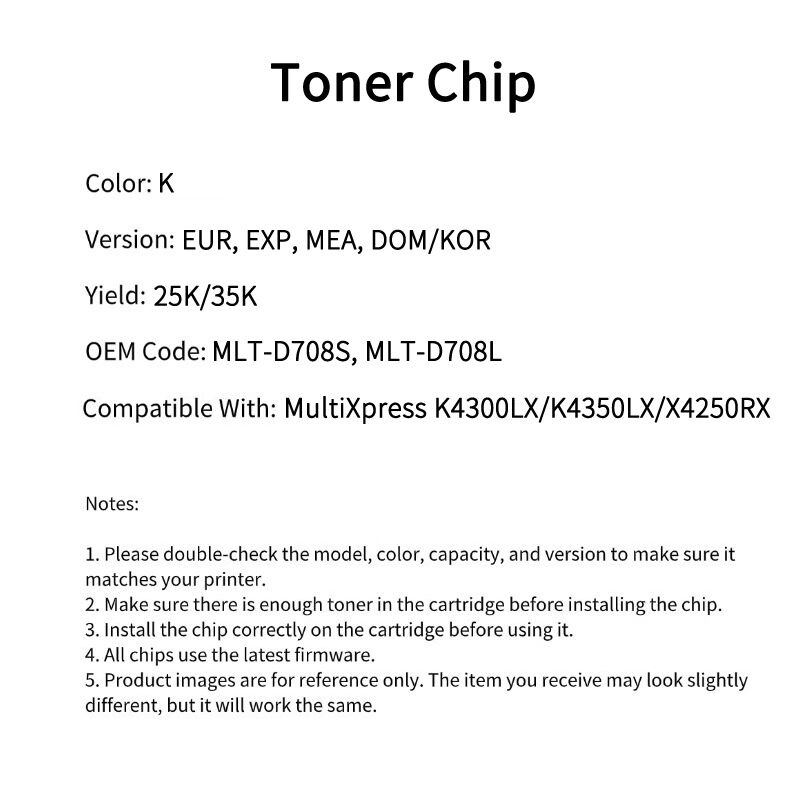 Toner Chip

Color: K

Version: EUR, EXP, MEA, DOM/KOR

Yield: 25K/35K

OEM Code: MLT-D708S, MLT-D708L

Compatible With: MultiXpress K4300LX/K4350LX/X4250RX

Notes:

1. Please double-check the model, color, capacity, and version to make sure it matches your printer.
2. Make sure there is enough toner in the cartridge before installing the chip.
3. Install the chip correctly on the cartridge before using it.
4. All chips use the latest firmware.
5. Product images are for reference only. The item you receive may look slightly different, but it will work the same.